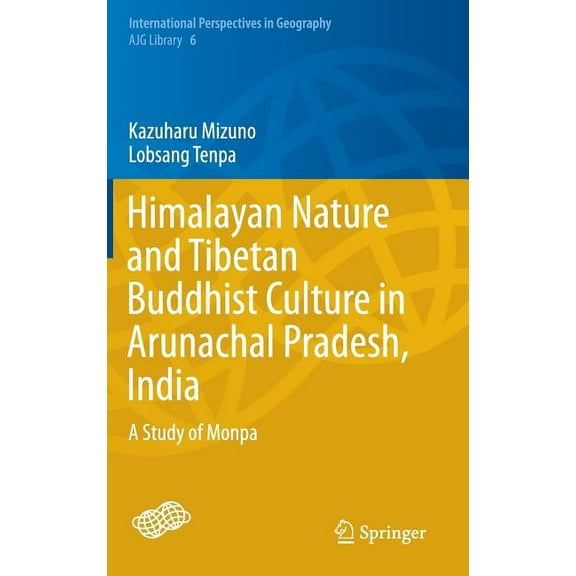 International Perspectives in Geography
AJG Library 6

Kazuharu Mizuno
Lobsang Tenpa

Himalayan Nature and Tibetan Buddhist Culture in Arunachal Pradesh, India

A Study of Monpa

Springer